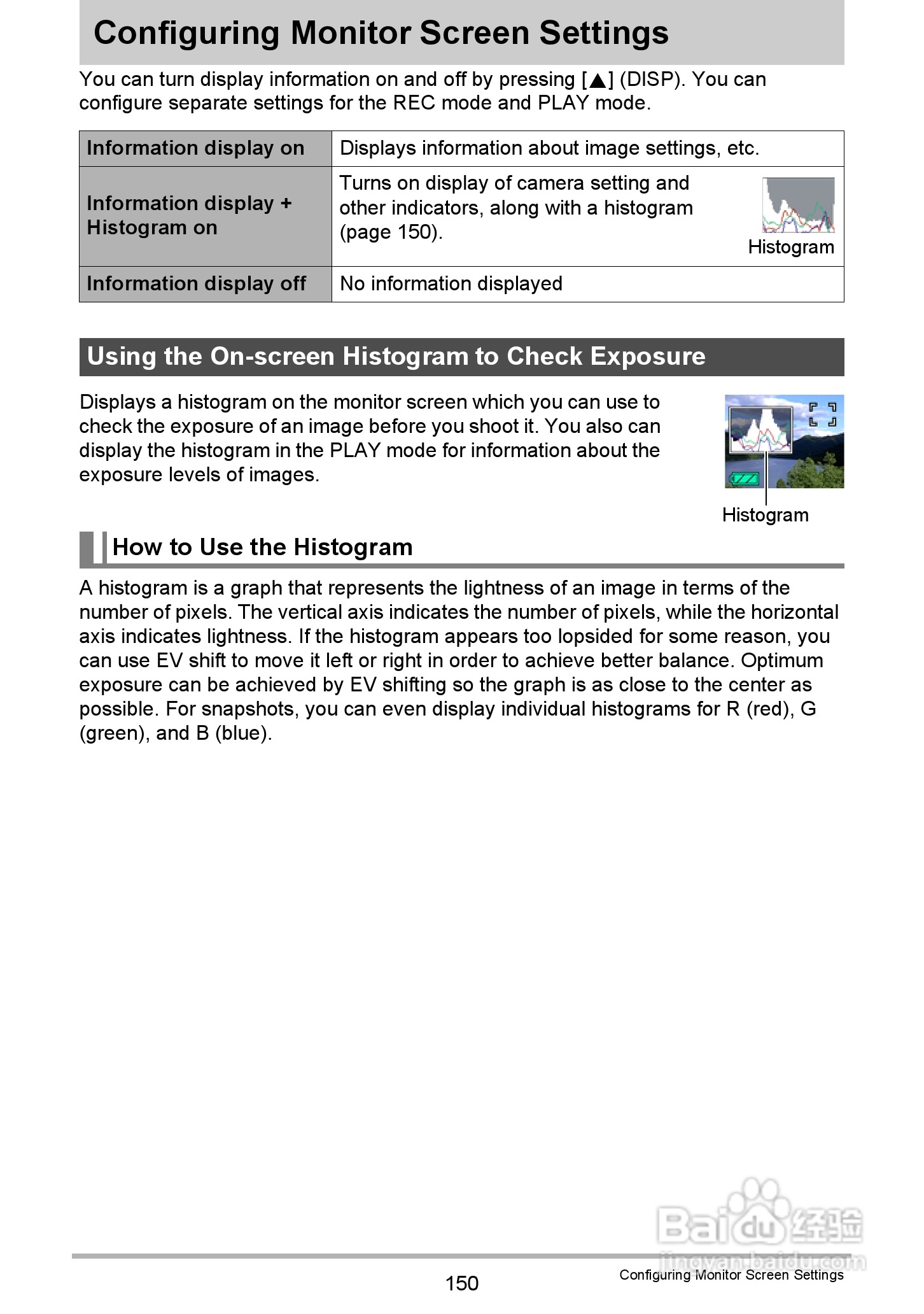 Configuring Monitor Screen Settings

You can turn display information on and off by pressing [▲] (DISP). You can configure separate settings for the REC mode and PLAY mode.

| Information display on | Displays information about image settings, etc. |
|---|---|
| Information display + Histogram on | Turns on display of camera setting and other indicators, along with a histogram (page 150). Histogram |
| Information display off | No information displayed |

Using the On-screen Histogram to Check Exposure

Displays a histogram on the monitor screen which you can use to check the exposure of an image before you shoot it. You also can display the histogram in the PLAY mode for information about the exposure levels of images.

Histogram

How to Use the Histogram

A histogram is a graph that represents the lightness of an image in terms of the number of pixels. The vertical axis indicates the number of pixels, while the horizontal axis indicates lightness. If the histogram appears too lopsided for some reason, you can use EV shift to move it left or right in order to achieve better balance. Optimum exposure can be achieved by EV shifting so the graph is as close to the center as possible. For snapshots, you can even display individual histograms for R (red), G (green), and B (blue).

Baidu 经验
jingyan.baidu.com

150

Configuring Monitor Screen Settings